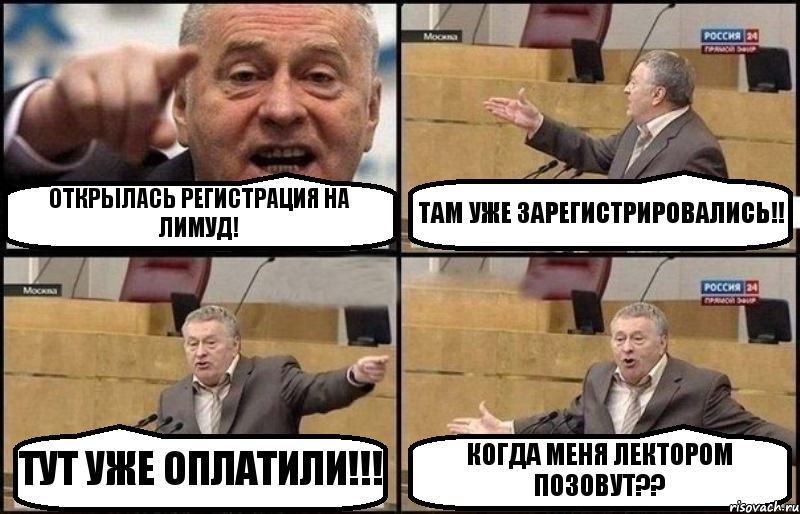 ОТКРЫЛАСЬ РЕГИСТРАЦИЯ НА ЛИМУД!

Москва
РОССИЯ 24
ПРЯМОЙ ЭФИР

ТАМ УЖЕ ЗАРЕГИСТРИРОВАЛИСЬ!!

Москва

ТУТ УЖЕ ОПЛАТИЛИ!!!

РОССИЯ 24
ПРЯМОЙ ЭФИР

КОГДА МЕНЯ ЛЕКТОРОМ ПОЗОВУТ??

risovach.ru